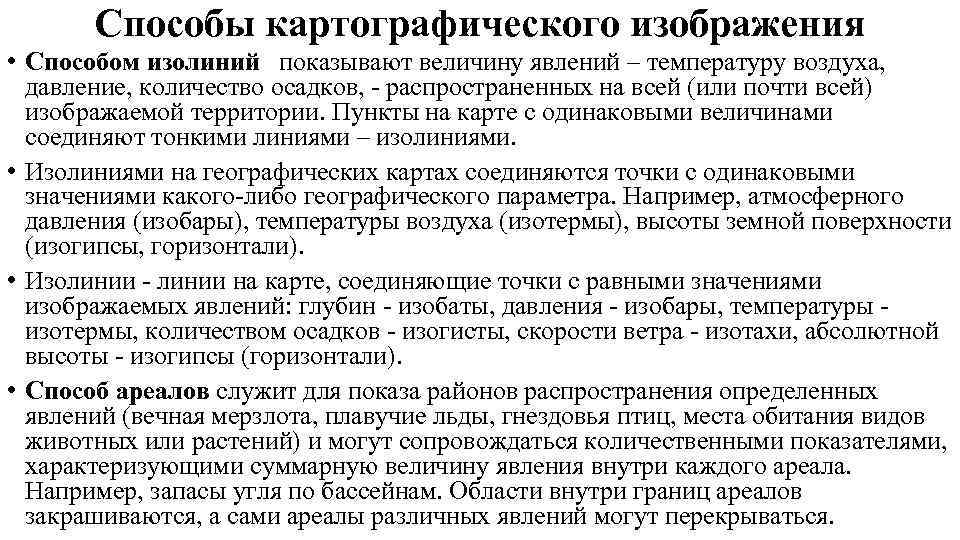 Способы картографического изображения

• Способом изолиний показывают величину явлений – температуру воздуха, давление, количество осадков, - распространенных на всей (или почти всей) изображаемой территории. Пункты на карте с одинаковыми величинами соединяют тонкими линиями – изолиниями.

• Изолиниями на географических картах соединяются точки с одинаковыми значениями какого-либо географического параметра. Например, атмосферного давления (изобары), температуры воздуха (изотермы), высоты земной поверхности (изогипсы, горизонтали).

• Изолинии - линии на карте, соединяющие точки с равными значениями изображаемых явлений: глубин - изобаты, давления - изобары, температуры - изотермы, количеством осадков - изогисты, скорости ветра - изотахи, абсолютной высоты - изогипсы (горизонтали).

• Способ ареалов служит для показа районов распространения определенных явлений (вечная мерзлота, плавучие льды, гнездовья птиц, места обитания видов животных или растений) и могут сопровождаться количественными показателями, характеризующими суммарную величину явления внутри каждого ареала. Например, запасы угля по бассейнам. Области внутри границ ареалов закрашиваются, а сами ареалы различных явлений могут перекрываться.